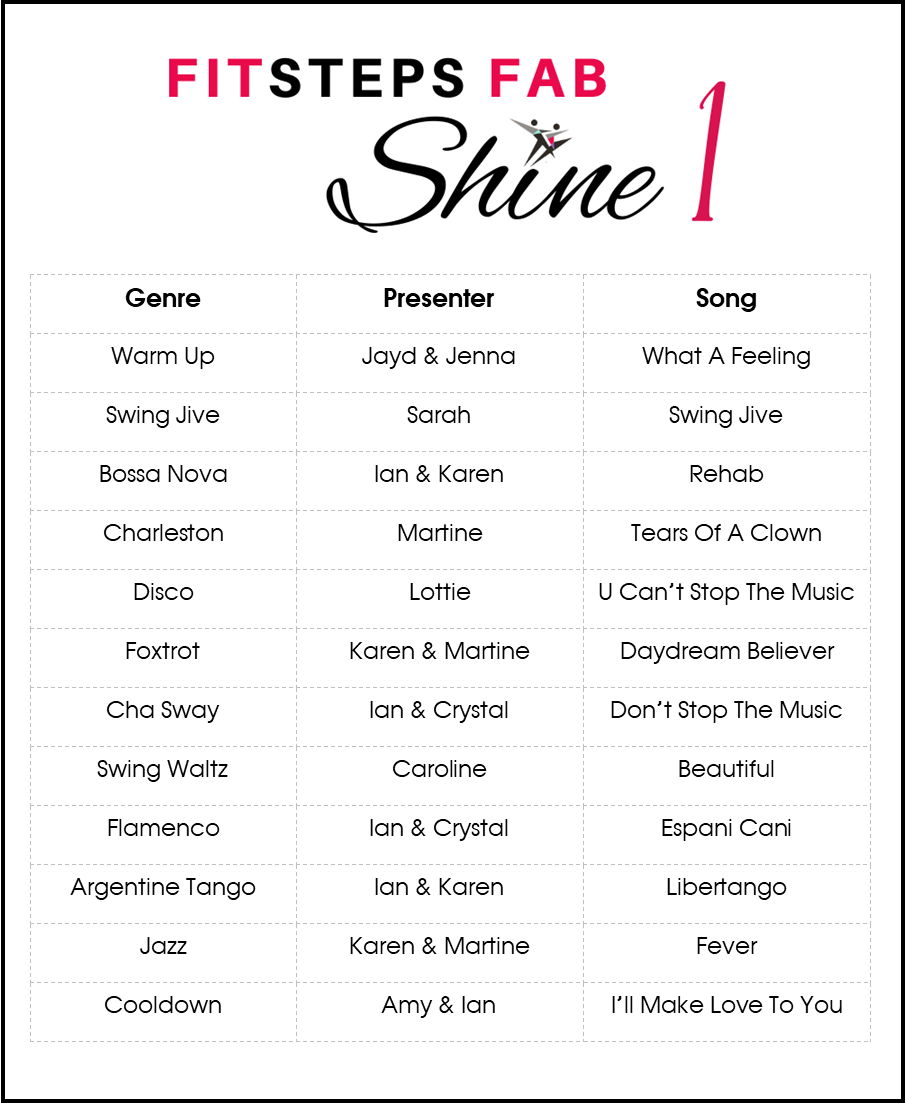 FITSTEPS FAB
Shine 1

| Genre | Presenter | Song |
|---|---|---|
| Warm Up | Jayd & Jenna | What A Feeling |
| Swing Jive | Sarah | Swing Jive |
| Bossa Nova | Ian & Karen | Rehab |
| Charleston | Martine | Tears Of A Clown |
| Disco | Lottie | U Can't Stop The Music |
| Foxtrot | Karen & Martine | Daydream Believer |
| Cha Sway | Ian & Crystal | Don't Stop The Music |
| Swing Waltz | Caroline | Beautiful |
| Flamenco | Ian & Crystal | Espani Cani |
| Argentine Tango | Ian & Karen | Libertango |
| Jazz | Karen & Martine | Fever |
| Cooldown | Amy & Ian | I'll Make Love To You |